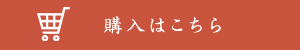 購入はこちら